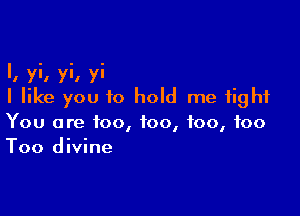 I, yi, yi, yi
I like you to hold me tight
You are too, too, too, too
Too divine